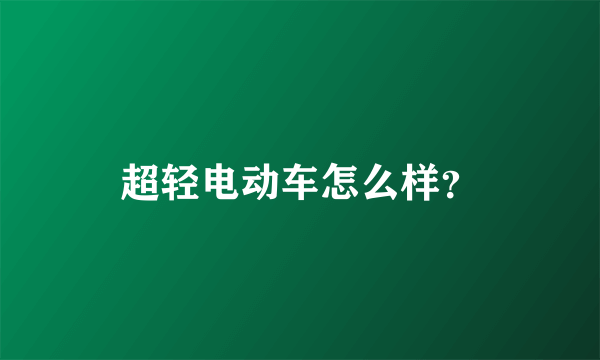 超轻电动车怎么样?